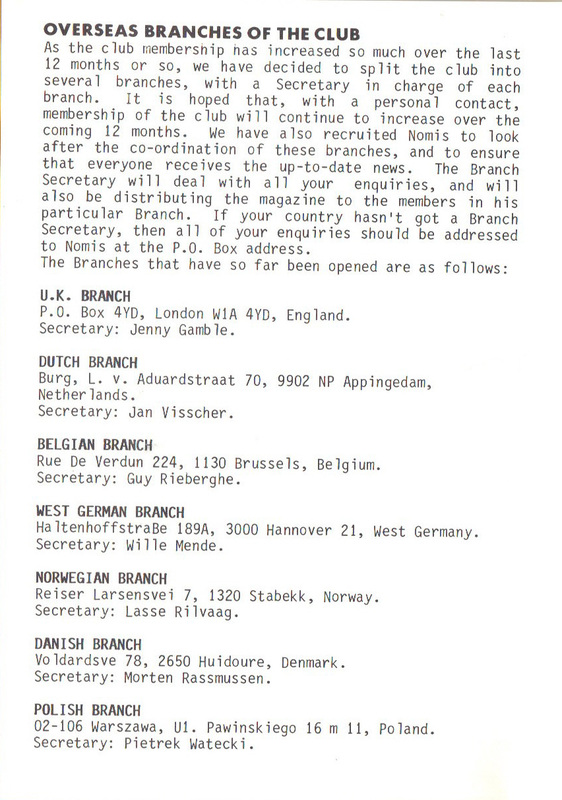 OVERSEAS BRANCHES OF THE CLUB
As the club membership has increased so much over the last 12 months or so, we have decided to split the club into several branches, with a Secretary in charge of each branch. It is hoped that, with a personal contact, membership of the club will continue to increase over the coming 12 months. We have also recruited Nomis to look after the co-ordination of these branches, and to ensure that everyone receives the up-to-date news. The Branch Secretary will deal with all your enquiries, and will also be distributing the magazine to the members in his particular Branch. If your country hasn't got a Branch Secretary, then all of your enquiries should be addressed to Nomis at the P.O. Box address.
The Branches that have so far been opened are as follows:

U.K. BRANCH
P.O. Box 4YD, London W1A 4YD, England.
Secretary: Jenny Gamble.

DUTCH BRANCH
Burg, L. v. Aduardstraat 70, 9902 NP Appingedam, Netherlands.
Secretary: Jan Visscher.

BELGIAN BRANCH
Rue De Verdun 224, 1130 Brussels, Belgium.
Secretary: Guy Rieberghe.

WEST GERMAN BRANCH
HaltenhoffstraBe 189A, 3000 Hannover 21, West Germany.
Secretary: Wille Mende.

NORWEGIAN BRANCH
Reiser Larsensvei 7, 1320 Stabekk, Norway.
Secretary: Lasse Rilvaag.

DANISH BRANCH
Voldardsve 78, 2650 Huidoure, Denmark.
Secretary: Morten Rassmussen.

POLISH BRANCH
02-106 Warszawa, Ul. Pawinskiego 16 m 11, Poland.
Secretary: Pietrek Watecki.